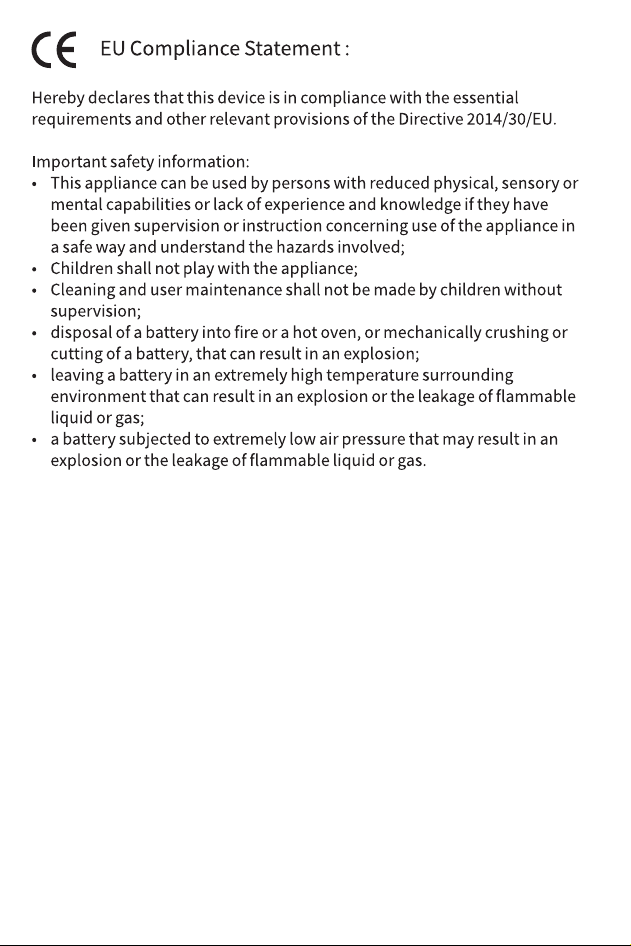 CE EU Compliance Statement :

Hereby declares that this device is in compliance with the essential requirements and other relevant provisions of the Directive 2014/30/EU.

Important safety information:
• This appliance can be used by persons with reduced physical, sensory or mental capabilities or lack of experience and knowledge if they have been given supervision or instruction concerning use of the appliance in a safe way and understand the hazards involved;
• Children shall not play with the appliance;
• Cleaning and user maintenance shall not be made by children without supervision;
• disposal of a battery into fire or a hot oven, or mechanically crushing or cutting of a battery, that can result in an explosion;
• leaving a battery in an extremely high temperature surrounding environment that can result in an explosion or the leakage of flammable liquid or gas;
• a battery subjected to extremely low air pressure that may result in an explosion or the leakage of flammable liquid or gas.